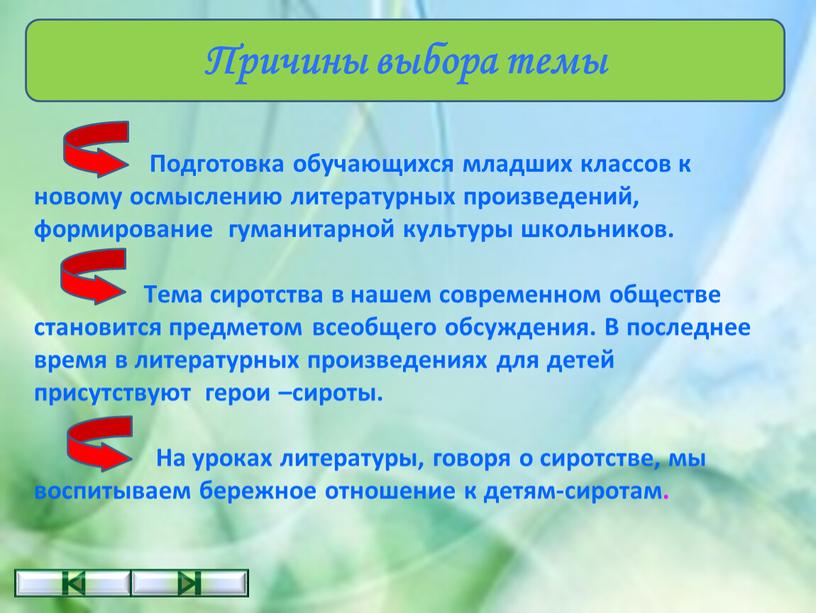 Причины выбора темы

Подготовка обучающихся младших классов к новому осмыслению литературных произведений, формирование гуманитарной культуры школьников.

Тема сиротства в нашем современном обществе становится предметом всеобщего обсуждения. В последнее время в литературных произведениях для детей присутствуют герои –сироты.

На уроках литературы, говоря о сиротстве, мы воспитываем бережное отношение к детям-сиротам.